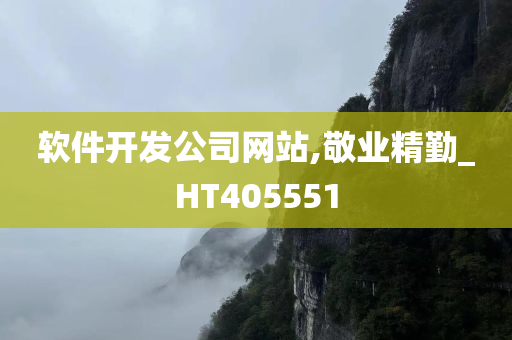 软件开发公司网站,敬业精勤_HT405551